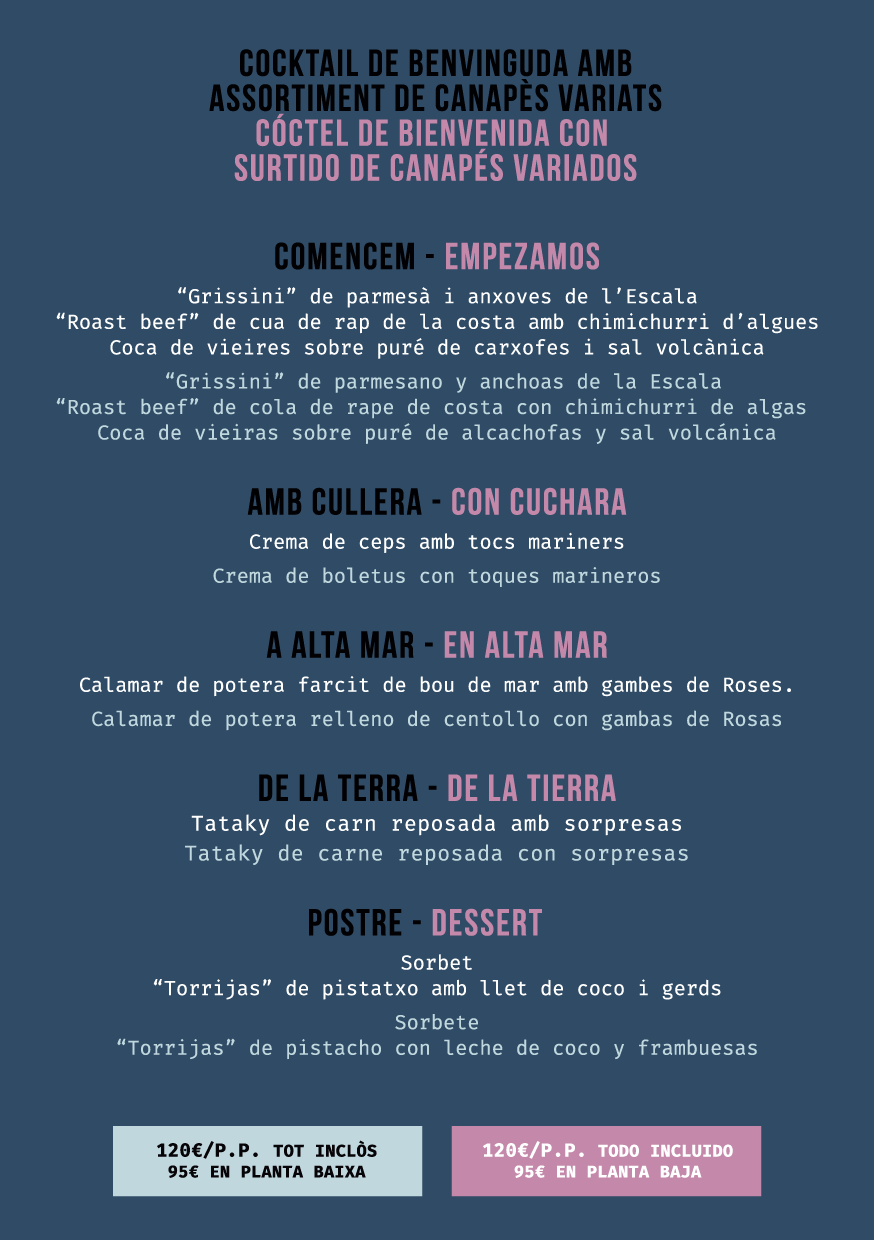 COCKTAIL DE BENVINGUDA AMB ASSORTIMENT DE CANAPÈS VARIATS
CÓCTEL DE BIENVENIDA CON SURTIDO DE CANAPÉS VARIADOS

COMENCEM - EMPEZAMOS

“Grissini” de parmesà i anxoves de l’Escala
“Roast beef” de cua de rap de la costa amb chimichurri d’algues
Coca de vieires sobre puré de carxofes i sal volcànica

“Grissini” de parmesano y anchoas de la Escala
“Roast beef” de cola de rape de costa con chimichurri de algas
Coca de vieiras sobre puré de alcachofas y sal volcánica

AMB CULLERA - CON CUCHARA

Crema de ceps amb tocs mariners

Crema de boletus con toques marineros

A ALTA MAR - EN ALTA MAR

Calamar de potera farcit de bou de mar amb gambes de Roses.

Calamar de potera relleno de centollo con gambas de Rosas

DE LA TERRA - DE LA TIERRA

Tataky de carn reposada amb sorpresas
Tataky de carne reposada con sorpresas

POSTRE - DESSERT

Sorbet
“Torrijas” de pistatxo amb llet de coco i gerds

Sorbete
“Torrijas” de pistacho con leche de coco y frambuesas

120€/P.P. TOT INCLÒS
95€ EN PLANTA BAIXA

120€/P.P. TODO INCLUIDO
95€ EN PLANTA BAJA